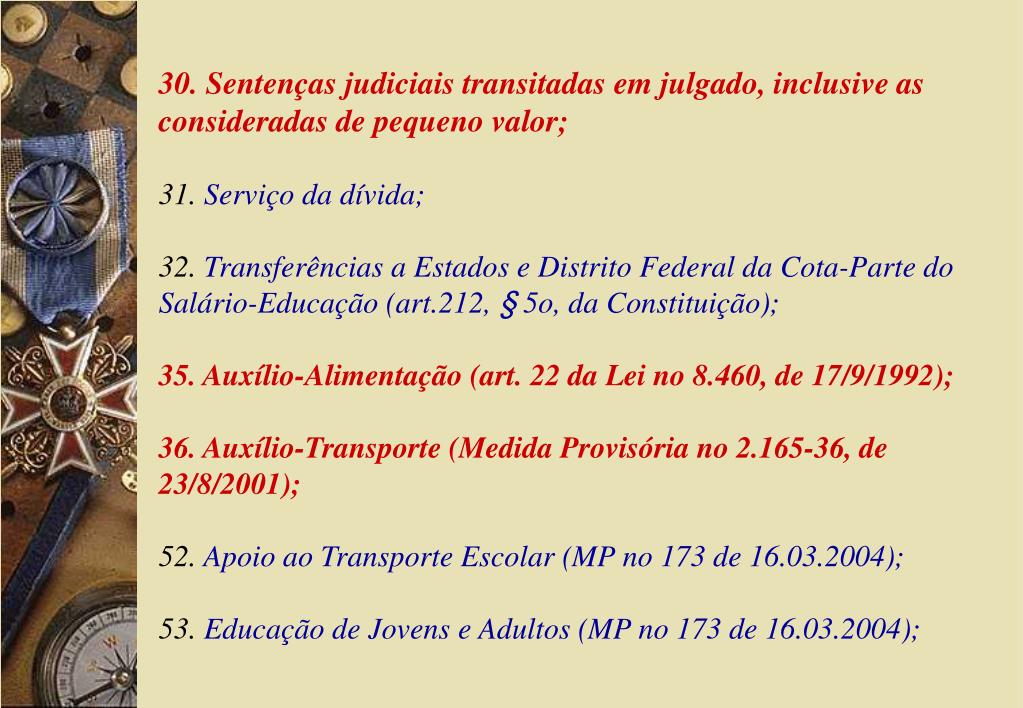 30. Sentenças judiciais transitadas em julgado, inclusive as consideradas de pequeno valor;

31. Serviço da dívida;

32. Transferências a Estados e Distrito Federal da Cota-Parte do Salário-Educação (art.212, § 5o, da Constituição);

35. Auxílio-Alimentação (art. 22 da Lei no 8.460, de 17/9/1992);

36. Auxílio-Transporte (Medida Provisória no 2.165-36, de 23/8/2001);

52. Apoio ao Transporte Escolar (MP no 173 de 16.03.2004);

53. Educação de Jovens e Adultos (MP no 173 de 16.03.2004);